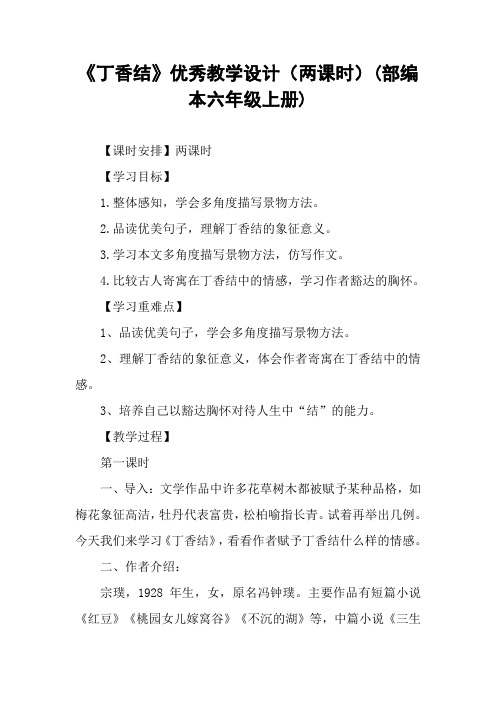 《丁香结》优秀教学设计（两课时）（部编本六年级上册）

【课时安排】两课时

【学习目标】

1.整体感知，学会多角度描写景物方法。

2.品读优美句子，理解丁香结的象征意义。

3.学习本文多角度描写景物方法，仿写作文。

4.比较古人寄寓在丁香结中的情感，学习作者豁达的胸怀。

【学习重难点】

1、品读优美句子，学会多角度描写景物方法。

2、理解丁香结的象征意义，体会作者寄寓在丁香结中的情感。

3、培养自己以豁达胸怀对待人生中“结”的能力。

【教学过程】

第一课时

一、导入：文学作品中许多花草树木都被赋予某种品格，如梅花象征高洁，牡丹代表富贵，松柏喻指长青。试着再举出几例。今天我们来学习《丁香结》，看看作者赋予丁香结什么样的情感。

二、作者介绍：

宗璞，1928 年生，女，原名冯钟璞。主要作品有短篇小说《红豆》《桃园女儿嫁窝谷》《不沉的湖》等，中篇小说《三生